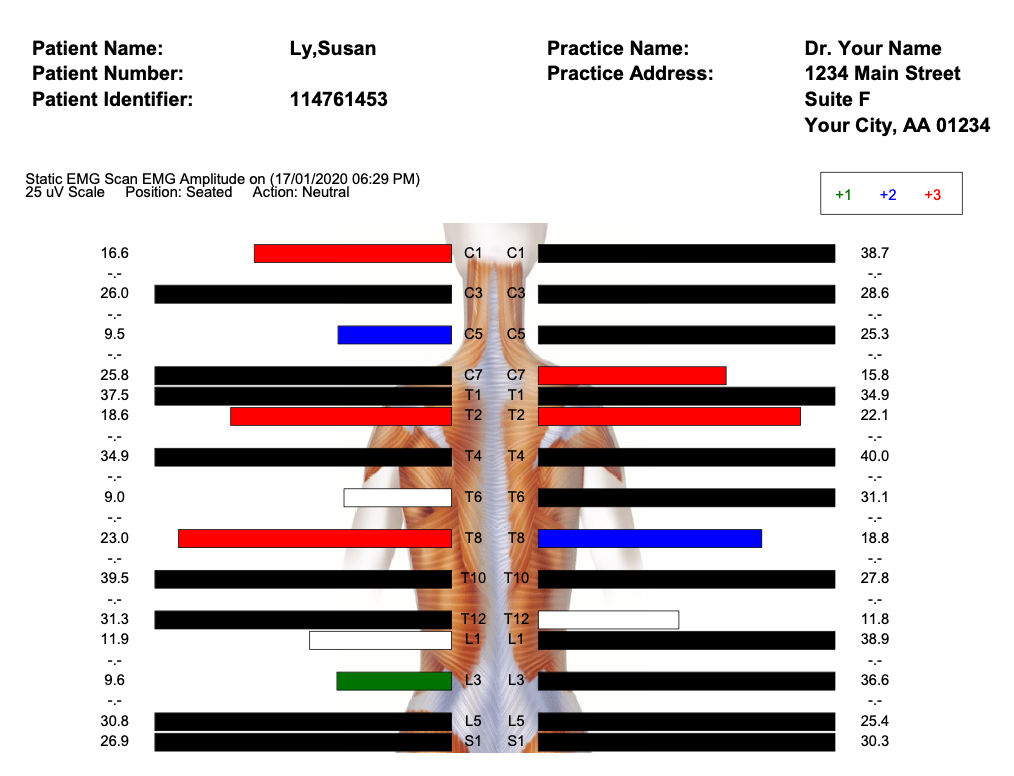 Patient Name: Ly,Susan
Patient Number:
Patient Identifier: 114761453

Practice Name: Dr. Your Name
Practice Address: 1234 Main Street
Suite F
Your City, AA 01234

Static EMG Scan EMG Amplitude on (17/01/2020 06:29 PM)
25 uV Scale Position: Seated Action: Neutral

+1 +2 +3

| | | | |
|---|---|---|---|
| 16.6 | C1 | C1 | 38.7 |
| -.- | | | -.- |
| 26.0 | C3 | C3 | 28.6 |
| -.- | | | -.- |
| 9.5 | C5 | C5 | 25.3 |
| -.- | | | -.- |
| 25.8 | C7 | C7 | 15.8 |
| 37.5 | T1 | T1 | 34.9 |
| 18.6 | T2 | T2 | 22.1 |
| -.- | | | -.- |
| 34.9 | T4 | T4 | 40.0 |
| -.- | | | -.- |
| 9.0 | T6 | T6 | 31.1 |
| -.- | | | -.- |
| 23.0 | T8 | T8 | 18.8 |
| -.- | | | -.- |
| 39.5 | T10 | T10 | 27.8 |
| -.- | | | -.- |
| 31.3 | T12 | T12 | 11.8 |
| 11.9 | L1 | L1 | 38.9 |
| -.- | | | -.- |
| 9.6 | L3 | L3 | 36.6 |
| -.- | | | -.- |
| 30.8 | L5 | L5 | 25.4 |
| 26.9 | S1 | S1 | 30.3 |